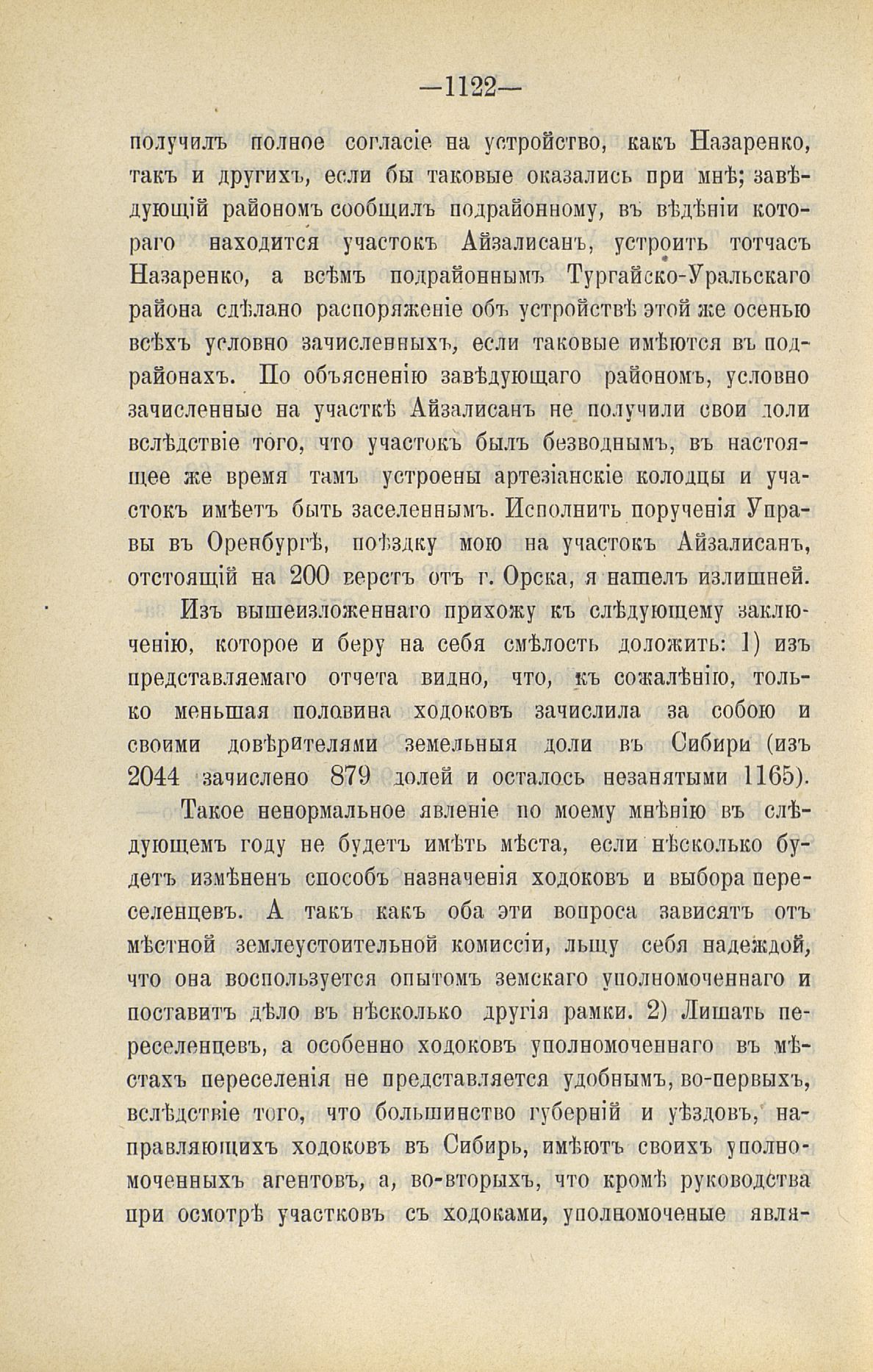 —1122—

получилъ полное согласіе на устройство, какъ Назаренко, такъ и другихъ, если бы таковые оказались при мнѣ; завѣдующій райономъ сообщилъ подрайонному, въ вѣдѣніи котораго находится участокъ Айзалисанъ, устроить тотчасъ Назаренко, а всѣмъ подрайоннымъ Тургайско-Уральскаго района сдѣлано распоряженіе объ устройствѣ этой же осенью всѣхъ условно зачисленныхъ, если таковые имѣются въ подрайонахъ. По объясненію завѣдующаго райономъ, условно зачисленные на участкѣ Айзалисанъ не получили свои доли вслѣдствіе того, что участокъ былъ безводнымъ, въ настоящее же время тамъ устроены артезіанскіе колодцы и участокъ имѣетъ быть заселеннымъ. Исполнить порученія Управы въ Оренбургѣ, поѣздку мою на участокъ Айзалисанъ, отстоящій на 200 верстъ отъ г. Орска, я нашелъ излишней.

Изъ вышеизложеннаго прихожу къ слѣдующему заключенію, которое и беру на себя смѣлость доложить: 1) изъ представляемаго отчета видно, что, къ сожалѣнію, только меньшая половина ходоковъ зачислила за собою и своими довѣрителями земельныя доли въ Сибири (изъ 2044 зачислено 879 долей и осталось незанятыми 1165).

Такое ненормальное явленіе по моему мнѣнію въ слѣдующемъ году не будетъ имѣть мѣста, если нѣсколько будетъ измѣненъ способъ назначенія ходоковъ и выбора переселенцевъ. А такъ какъ оба эти вопроса зависятъ отъ мѣстной землеустоительной комиссіи, льщу себя надеждой, что она воспользуется опытомъ земскаго уполномоченнаго и поставитъ дѣло въ нѣсколько другія рамки. 2) Лишать переселенцевъ, а особенно ходоковъ уполномоченнаго въ мѣстахъ переселенія не представляется удобнымъ, во-первыхъ, вслѣдствіе того, что большинство губерній и уѣздовъ, направляющихъ ходоковъ въ Сибирь, имѣютъ своихъ уполномоченныхъ агентовъ, а, во-вторыхъ, что кромѣ руководства при осмотрѣ участковъ съ ходоками, уполномоченые явля-